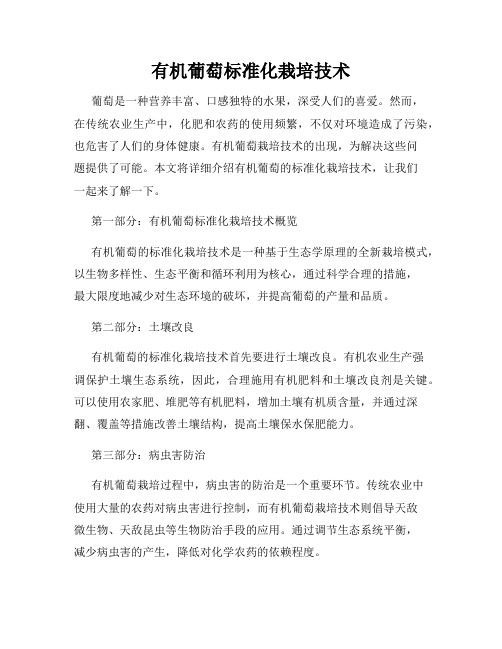 有机葡萄标准化栽培技术

葡萄是一种营养丰富、口感独特的水果，深受人们的喜爱。然而，在传统农业生产中，化肥和农药的使用频繁，不仅对环境造成了污染，也危害了人们的身体健康。有机葡萄栽培技术的出现，为解决这些问题提供了可能。本文将详细介绍有机葡萄的标准化栽培技术，让我们一起来了解一下。

第一部分：有机葡萄标准化栽培技术概览

有机葡萄的标准化栽培技术是一种基于生态学原理的全新栽培模式，以生物多样性、生态平衡和循环利用为核心，通过科学合理的措施，最大限度地减少对生态环境的破坏，并提高葡萄的产量和品质。

第二部分：土壤改良

有机葡萄的标准化栽培技术首先要进行土壤改良。有机农业生产强调保护土壤生态系统，因此，合理施用有机肥料和土壤改良剂是关键。可以使用农家肥、堆肥等有机肥料，增加土壤有机质含量，并通过深翻、覆盖等措施改善土壤结构，提高土壤保水保肥能力。

第三部分：病虫害防治

有机葡萄栽培过程中，病虫害的防治是一个重要环节。传统农业中使用大量的农药对病虫害进行控制，而有机葡萄栽培技术则倡导天敌微生物、天敌昆虫等生物防治手段的应用。通过调节生态系统平衡，减少病虫害的产生，降低对化学农药的依赖程度。